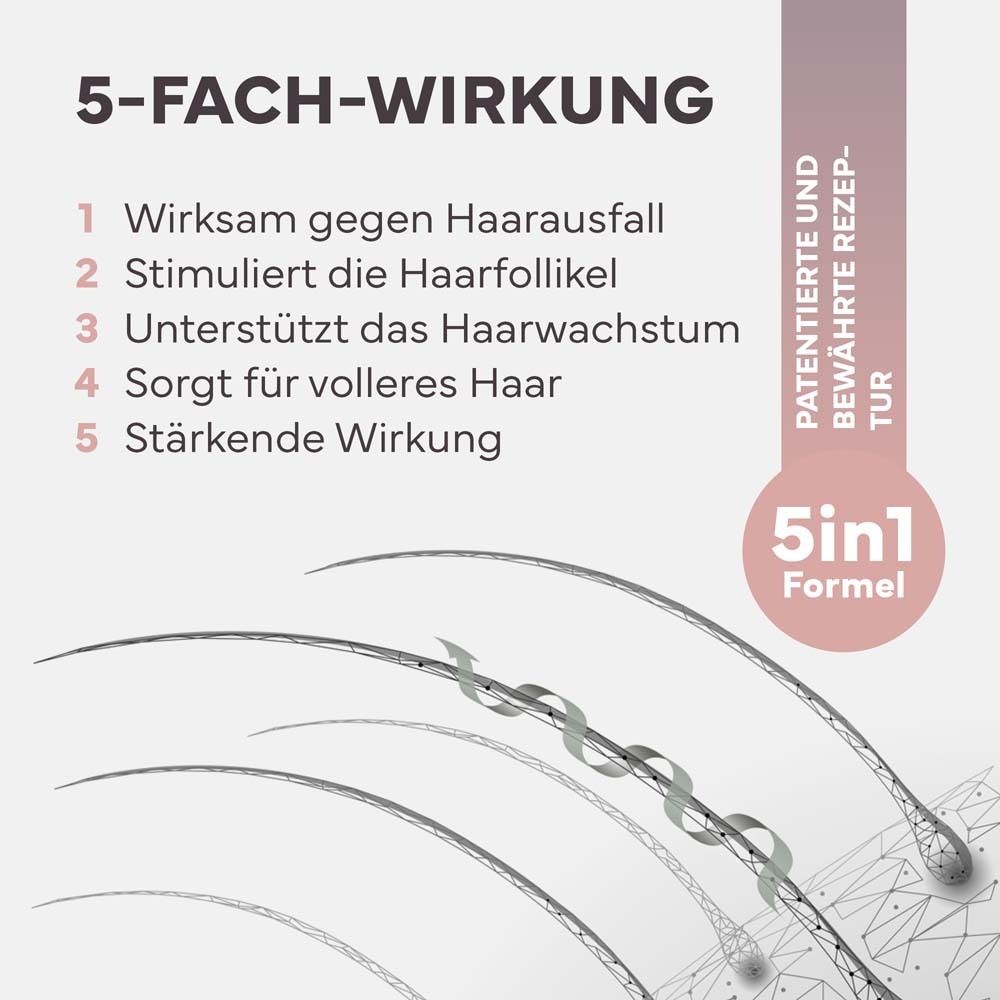 5-FACH-WIRKUNG

1 Wirksam gegen Haarausfall
2 Stimuliert die Haarfollikel
3 Unterstützt das Haarwachstum
4 Sorgt für volleres Haar
5 Stärkende Wirkung

PATENTIERTE UND BEWÄHRTE REZEPTUR

5in1
Formel